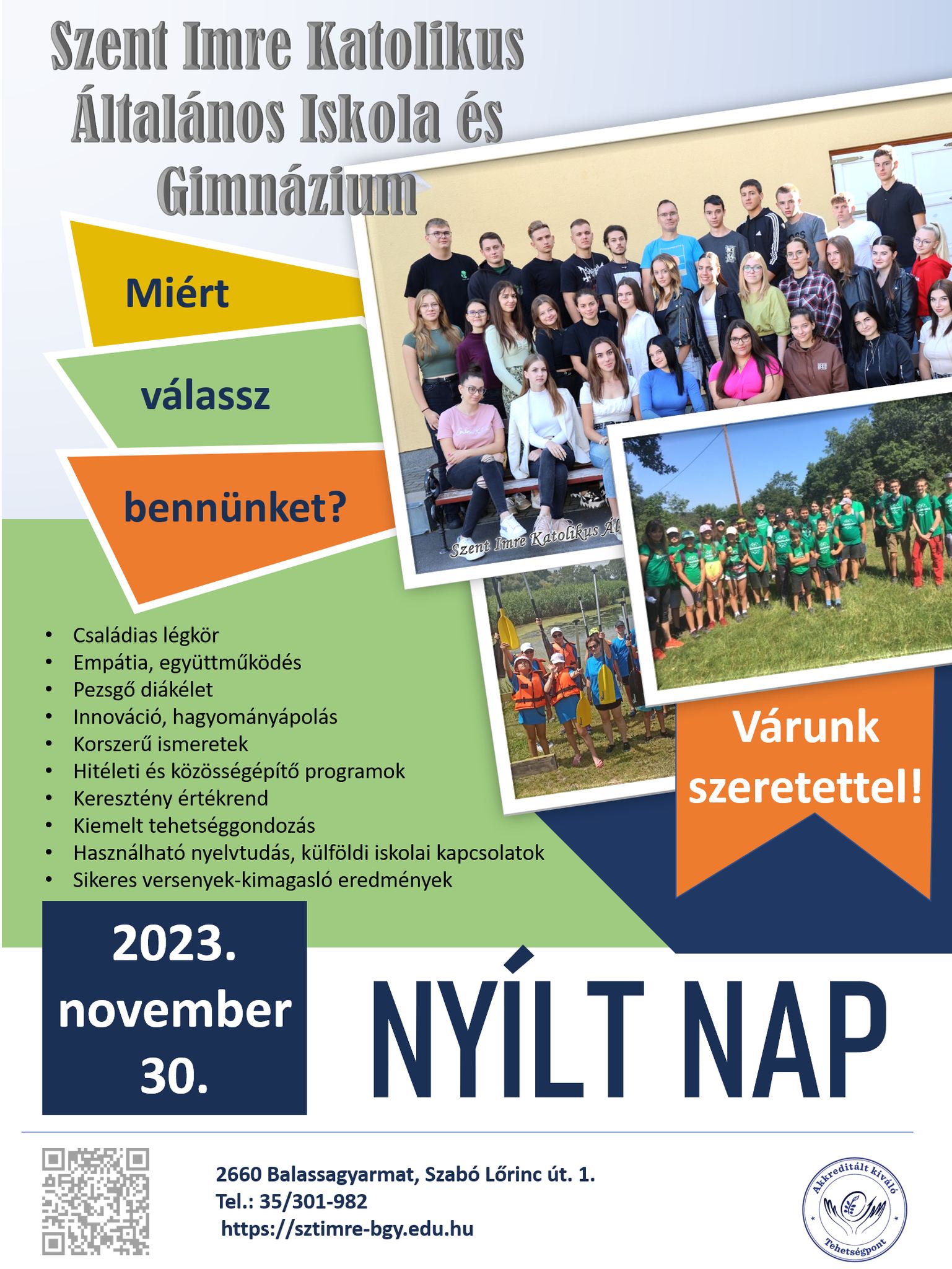 Szent Imre Katolikus Általános Iskola és Gimnázium

Miért

válassz

bennünket?

Szent Imre Katolikus Ál

- Családias légkör
- Empátia, együttműködés
- Pezsgő diákélet
- Innováció, hagyományápolás
- Korszerű ismeretek
- Hitéleti és közösségépítő programok
- Keresztény értékrend
- Kiemelt tehetséggondozás
- Használható nyelvtudás, külföldi iskolai kapcsolatok
- Sikeres versenyek-kimagasló eredmények

Várunk szeretettel!

2023. november 30.

NYÍLT NAP

2660 Balassagyarmat, Szabó Lőrinc út. 1.
Tel.: 35/301-982
https://sztimre-bgy.edu.hu

Akkreditált kiváló Tehetségpont